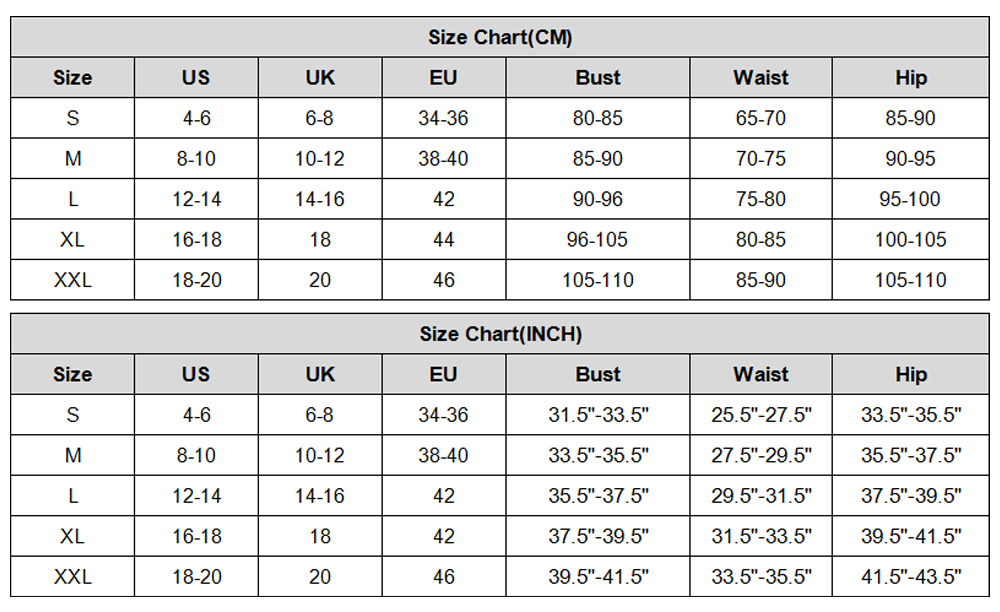 Size Chart(CM)

| Size | US | UK | EU | Bust | Waist | Hip |
|---|---|---|---|---|---|---|
| S | 4-6 | 6-8 | 34-36 | 80-85 | 65-70 | 85-90 |
| M | 8-10 | 10-12 | 38-40 | 85-90 | 70-75 | 90-95 |
| L | 12-14 | 14-16 | 42 | 90-96 | 75-80 | 95-100 |
| XL | 16-18 | 18 | 44 | 96-105 | 80-85 | 100-105 |
| XXL | 18-20 | 20 | 46 | 105-110 | 85-90 | 105-110 |

Size Chart(INCH)

| Size | US | UK | EU | Bust | Waist | Hip |
|---|---|---|---|---|---|---|
| S | 4-6 | 6-8 | 34-36 | 31.5"-33.5" | 25.5"-27.5" | 33.5"-35.5" |
| M | 8-10 | 10-12 | 38-40 | 33.5"-35.5" | 27.5"-29.5" | 35.5"-37.5" |
| L | 12-14 | 14-16 | 42 | 35.5"-37.5" | 29.5"-31.5" | 37.5"-39.5" |
| XL | 16-18 | 18 | 42 | 37.5"-39.5" | 31.5"-33.5" | 39.5"-41.5" |
| XXL | 18-20 | 20 | 46 | 39.5"-41.5" | 33.5"-35.5" | 41.5"-43.5" |